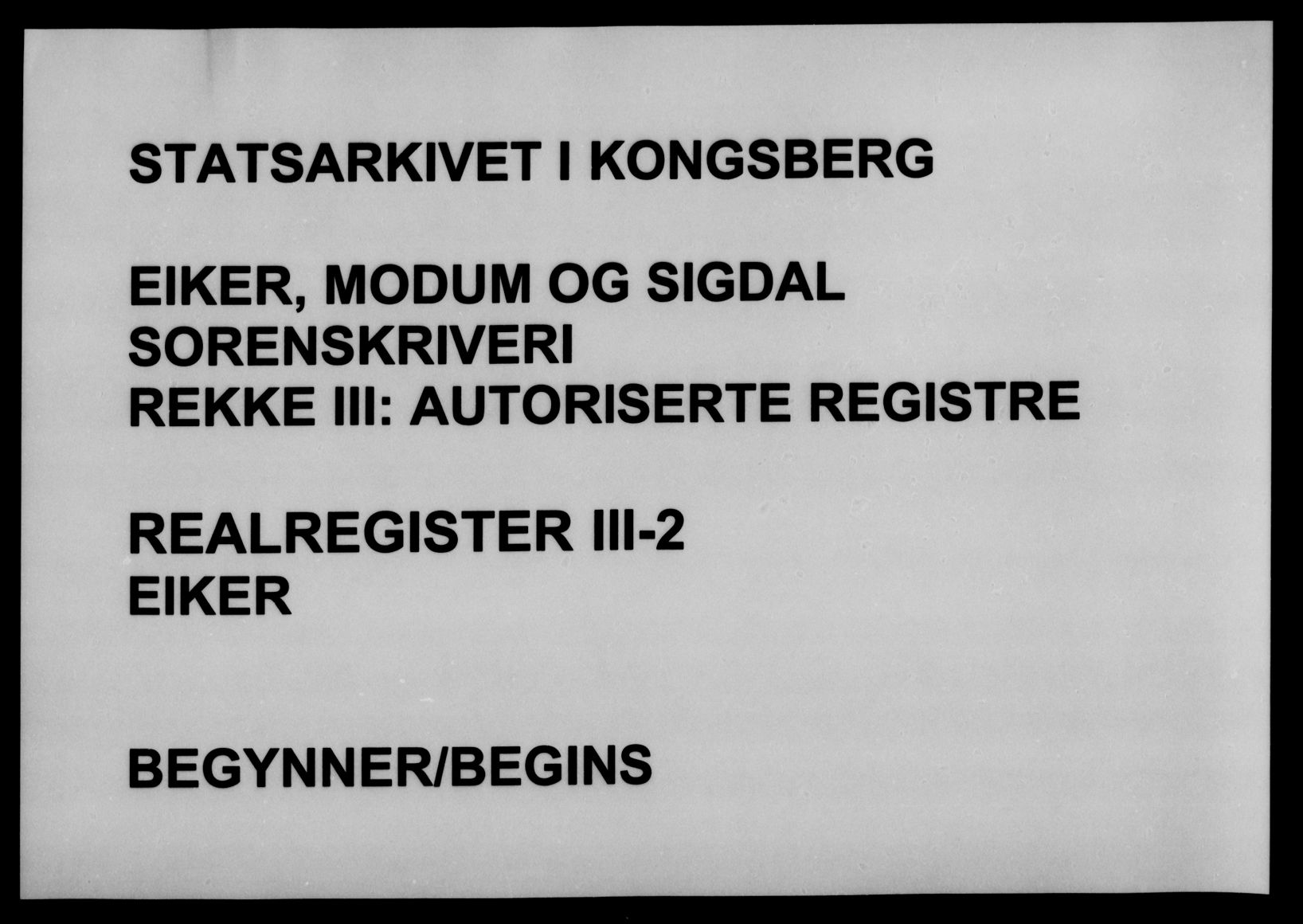 STATSARKIVET I KONGSBERG

EIKER, MODUM OG SIGDAL
SORENSKRIVERI
REKKE III: AUTORISERTE REGISTRE

REALREGISTER III-2
EIKER

BEGYNNER/BEGINS